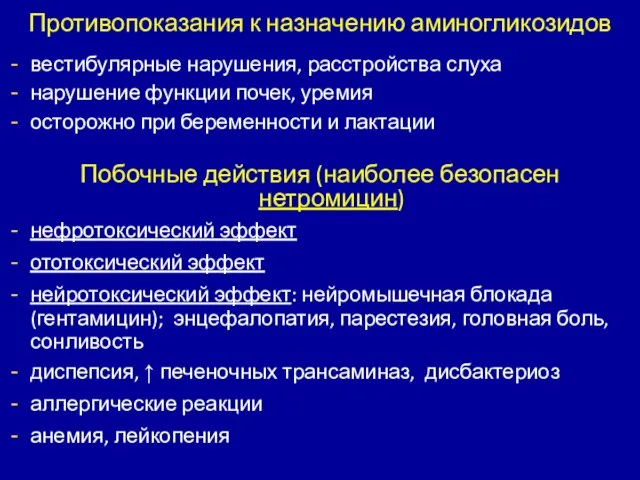 Противопоказания к назначению аминогликозидов

- вестибулярные нарушения, расстройства слуха
- нарушение функции почек, уремия
- осторожно при беременности и лактации

Побочные действия (наиболее безопасен нетромицин)

- нефротоксический эффект
- ототоксический эффект
- нейротоксический эффект: нейромышечная блокада (гентамицин); энцефалопатия, парестезия, головная боль, сонливость
- диспепсия, ↑ печеночных трансаминаз, дисбактериоз
- аллергические реакции
- анемия, лейкопения